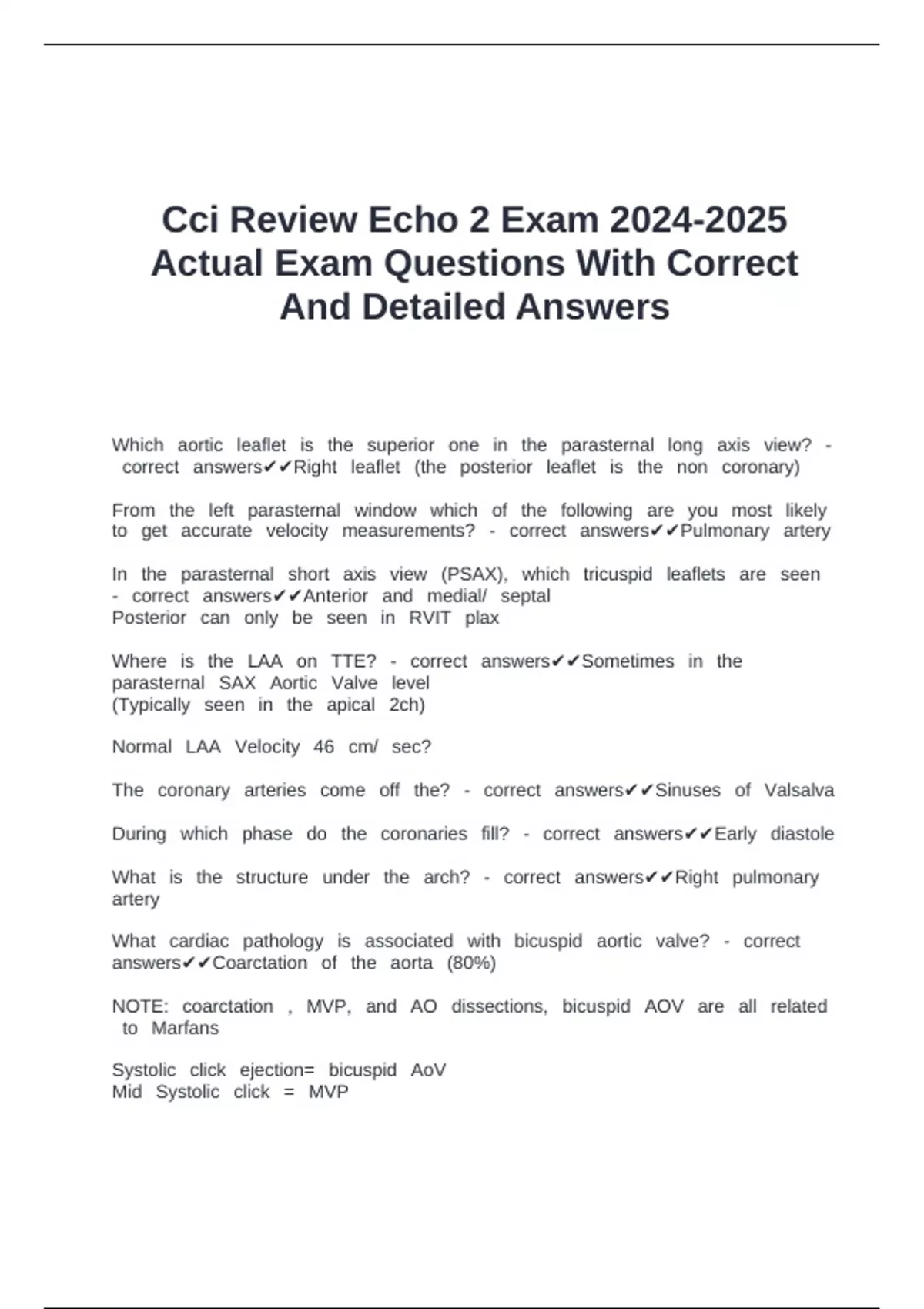 Cci Review Echo 2 Exam 2024-2025 Actual Exam Questions With Correct And Detailed Answers

Which aortic leaflet is the superior one in the parasternal long axis view? - correct answers✔✔Right leaflet (the posterior leaflet is the non coronary)

From the left parasternal window which of the following are you most likely to get accurate velocity measurements? - correct answers✔✔Pulmonary artery

In the parasternal short axis view (PSAX), which tricuspid leaflets are seen - correct answers✔✔Anterior and medial/ septal
Posterior can only be seen in RVIT plax

Where is the LAA on TTE? - correct answers✔✔Sometimes in the parasternal SAX Aortic Valve level
(Typically seen in the apical 2ch)

Normal LAA Velocity 46 cm/ sec?

The coronary arteries come off the? - correct answers✔✔Sinuses of Valsalva

During which phase do the coronaries fill? - correct answers✔✔Early diastole

What is the structure under the arch? - correct answers✔✔Right pulmonary artery

What cardiac pathology is associated with bicuspid aortic valve? - correct answers✔✔Coarctation of the aorta (80%)

NOTE: coarctation , MVP, and AO dissections, bicuspid AOV are all related to Marfans

Systolic click ejection= bicuspid AoV
Mid Systolic click = MVP